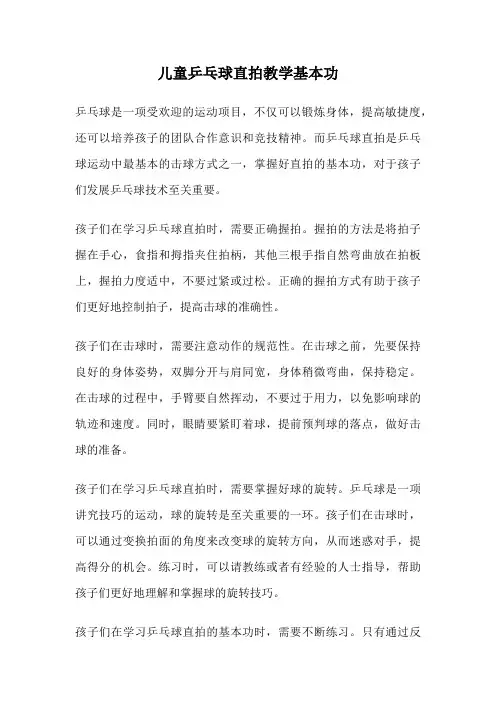 儿童乒乓球直拍教学基本功

乒乓球是一项受欢迎的运动项目，不仅可以锻炼身体，提高敏捷度，还可以培养孩子的团队合作意识和竞技精神。而乒乓球直拍是乒乓球运动中最基本的击球方式之一，掌握好直拍的基本功，对于孩子们发展乒乓球技术至关重要。

孩子们在学习乒乓球直拍时，需要正确握拍。握拍的方法是将拍子握在手心，食指和拇指夹住拍柄，其他三根手指自然弯曲放在拍板上，握拍力度适中，不要过紧或过松。正确的握拍方式有助于孩子们更好地控制拍子，提高击球的准确性。

孩子们在击球时，需要注意动作的规范性。在击球之前，先要保持良好的身体姿势，双脚分开与肩同宽，身体稍微弯曲，保持稳定。在击球的过程中，手臂要自然挥动，不要过于用力，以免影响球的轨迹和速度。同时，眼睛要紧盯着球，提前预判球的落点，做好击球的准备。

孩子们在学习乒乓球直拍时，需要掌握好球的旋转。乒乓球是一项讲究技巧的运动，球的旋转是至关重要的一环。孩子们在击球时，可以通过变换拍面的角度来改变球的旋转方向，从而迷惑对手，提高得分的机会。练习时，可以请教练或者有经验的人士指导，帮助孩子们更好地理解和掌握球的旋转技巧。

孩子们在学习乒乓球直拍的基本功时，需要不断练习。只有通过反